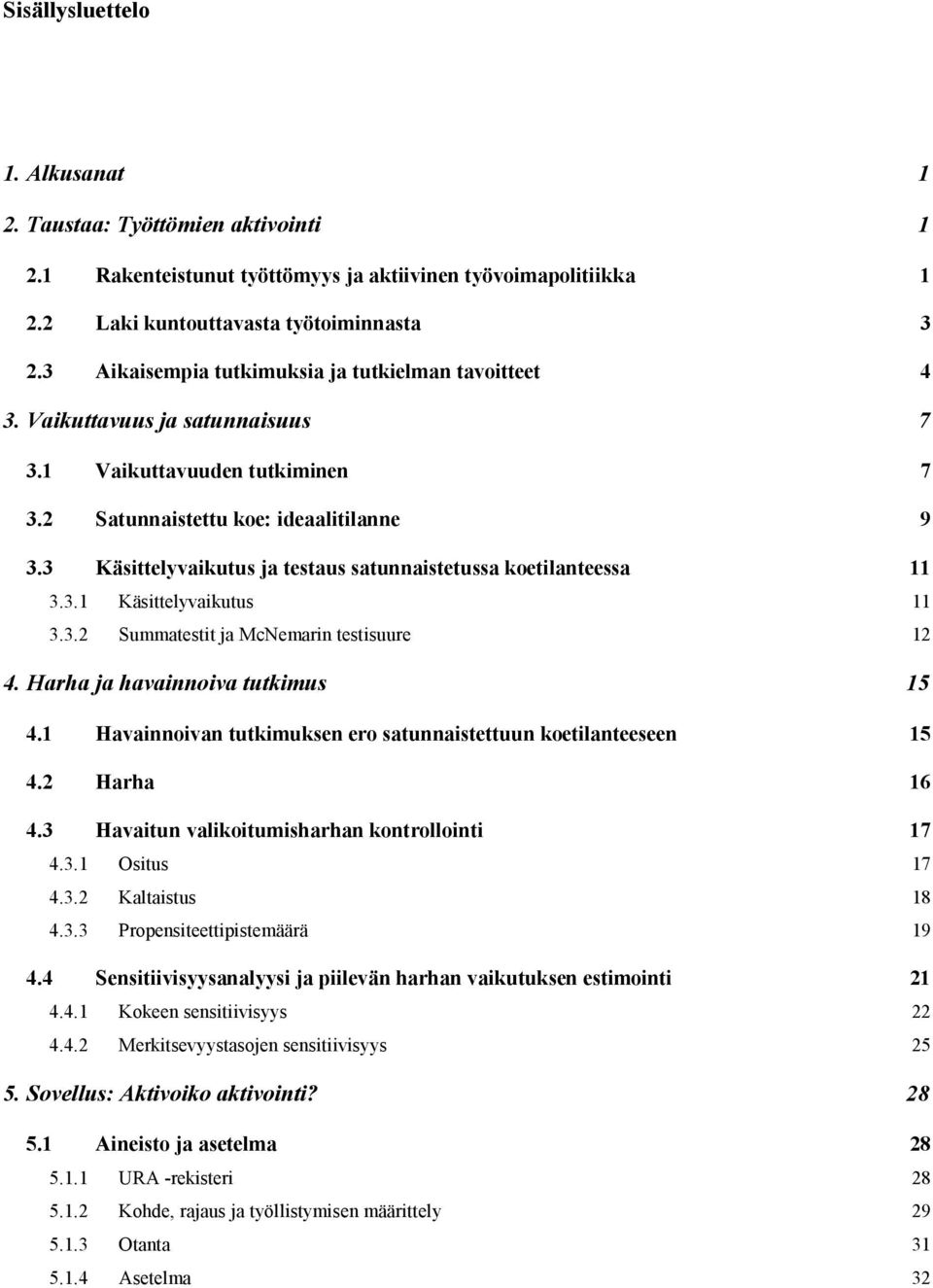 Sisällysluettelo

1. Alkusanat 1

2. Taustaa: Työttömien aktivointi 1

2.1 Rakenteistunut työttömyys ja aktiivinen työvoimapolitiikka 1

2.2 Laki kuntouttavasta työtoiminnasta 3

2.3 Aikaisempia tutkimuksia ja tutkielman tavoitteet 4

3. Vaikuttavuus ja satunnaisuus 7

3.1 Vaikuttavuuden tutkiminen 7

3.2 Satunnaistettu koe: ideaalitilanne 9

3.3 Käsittelyvaikutus ja testaus satunnaistetussa koetilanteessa 11

3.3.1 Käsittelyvaikutus 11

3.3.2 Summatestit ja McNemarin testisuure 12

4. Harha ja havainnoiva tutkimus 15

4.1 Havainnoivan tutkimuksen ero satunnaistettuun koetilanteeseen 15

4.2 Harha 16

4.3 Havaitun valikoitumisharhan kontrollointi 17

4.3.1 Ositus 17

4.3.2 Kaltaistus 18

4.3.3 Propensiteettipistemäärä 19

4.4 Sensitiivisyysanalyysi ja piilevän harhan vaikutuksen estimointi 21

4.4.1 Kokeen sensitiivisyys 22

4.4.2 Merkitsevyystasojen sensitiivisyys 25

5. Sovellus: Aktivoiko aktivointi? 28

5.1 Aineisto ja asetelma 28

5.1.1 URA -rekisteri 28

5.1.2 Kohde, rajaus ja työllistymisen määrittely 29

5.1.3 Otanta 31

5.1.4 Asetelma 32